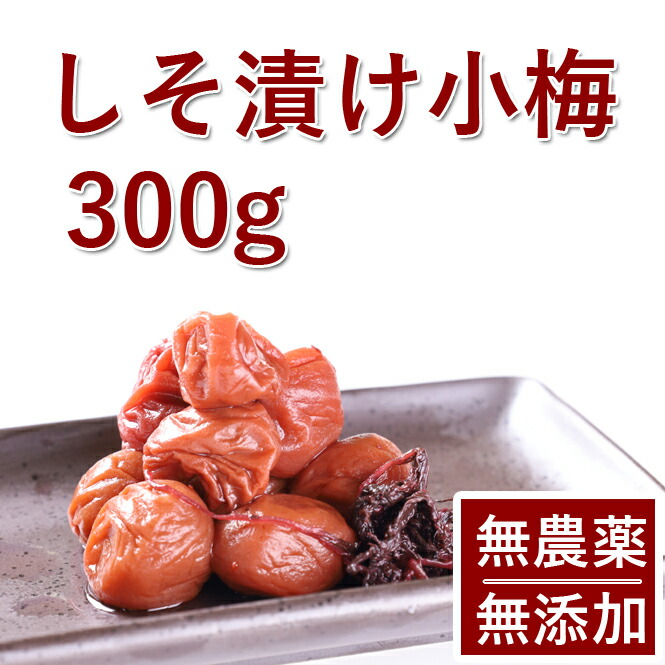 しそ漬け小梅
300g

無農薬
無添加